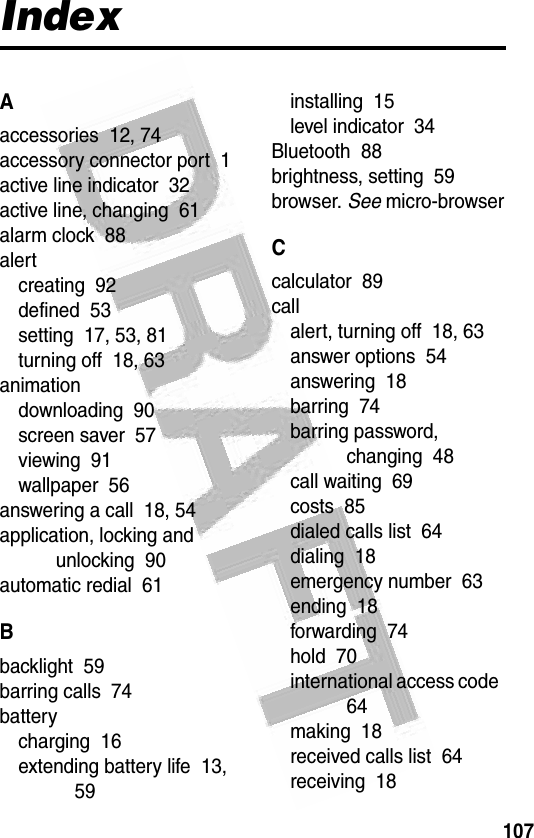 Index

A

accessories 12, 74
accessory connector port 1
active line indicator 32
active line, changing 61
alarm clock 88
alert
creating 92
defined 53
setting 17, 53, 81
turning off 18, 63
animation
downloading 90
screen saver 57
viewing 91
wallpaper 56
answering a call 18, 54
application, locking and unlocking 90
automatic redial 61

B

backlight 59
barring calls 74
battery
charging 16
extending battery life 13, 59
installing 15
level indicator 34
Bluetooth 88
brightness, setting 59
browser. See micro-browser

C

calculator 89
call
alert, turning off 18, 63
answer options 54
answering 18
barring 74
barring password, changing 48
call waiting 69
costs 85
dialed calls list 64
dialing 18
emergency number 63
ending 18
forwarding 74
hold 70
international access code 64
making 18
received calls list 64
receiving 18

DRAFT

107